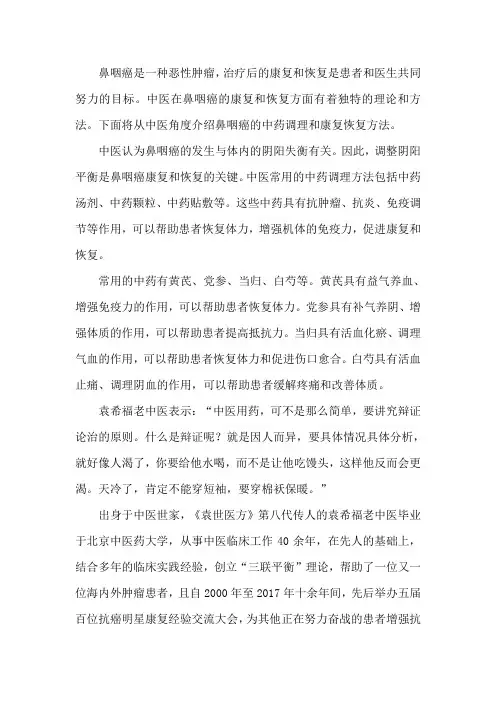 鼻咽癌是一种恶性肿瘤，治疗后的康复和恢复是患者和医生共同努力的目标。中医在鼻咽癌的康复和恢复方面有着独特的理论和方法。下面将从中医角度介绍鼻咽癌的中药调理和康复恢复方法。

中医认为鼻咽癌的发生与体内的阴阳失衡有关。因此，调整阴阳平衡是鼻咽癌康复和恢复的关键。中医常用的中药调理方法包括中药汤剂、中药颗粒、中药贴敷等。这些中药具有抗肿瘤、抗炎、免疫调节等作用，可以帮助患者恢复体力，增强机体的免疫力，促进康复和恢复。

常用的中药有黄芪、党参、当归、白芍等。黄芪具有益气养血、增强免疫力的作用，可以帮助患者恢复体力。党参具有补气养阴、增强体质的作用，可以帮助患者提高抵抗力。当归具有活血化瘀、调理气血的作用，可以帮助患者恢复体力和促进伤口愈合。白芍具有活血止痛、调理阴血的作用，可以帮助患者缓解疼痛和改善体质。

袁希福老中医表示：“中医用药，可不是那么简单，要讲究辩证论治的原则。什么是辩证呢？就是因人而异，要具体情况具体分析，就好像人渴了，你要给他水喝，而不是让他吃馒头，这样他反而会更渴。天冷了，肯定不能穿短袖，要穿棉袄保暖。”

出身于中医世家，《袁世医方》第八代传人的袁希福老中医毕业于北京中医药大学，从事中医临床工作 40 余年，在先人的基础上，结合多年的临床实践经验，创立“三联平衡”理论，帮助了一位又一位海内外肿瘤患者，且自 2000 年至 2017 年十余年间，先后举办五届百位抗癌明星康复经验交流大会，为其他正在努力奋战的患者增强抗